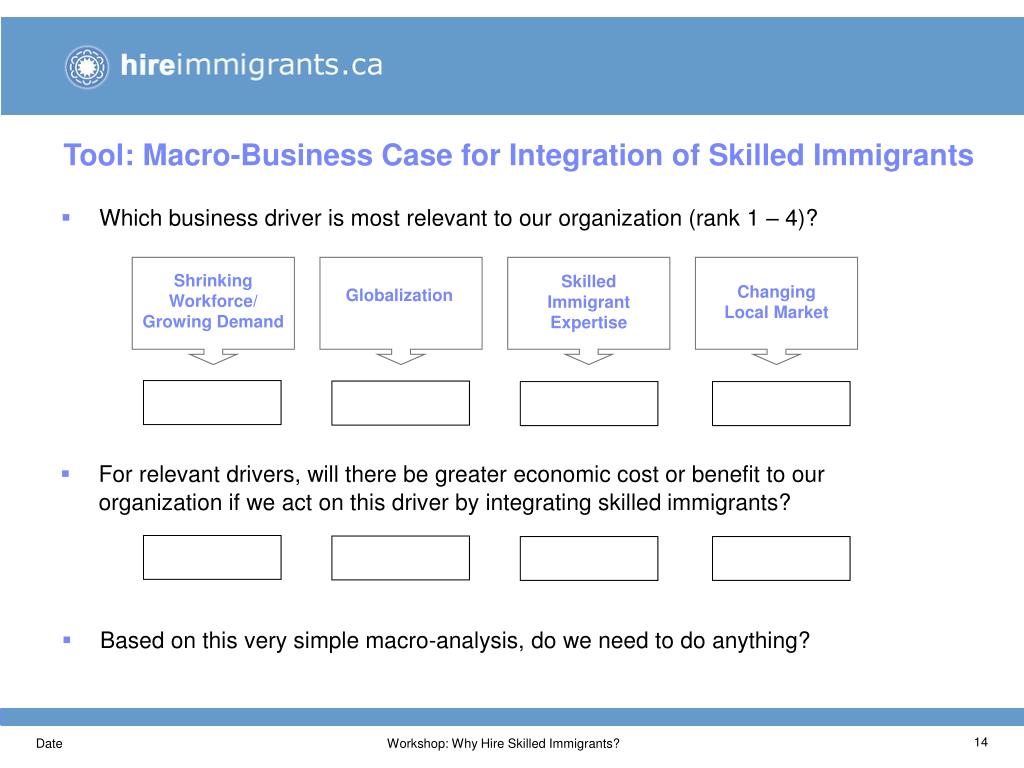 hireimmigrants.ca

Tool: Macro-Business Case for Integration of Skilled Immigrants

▪ Which business driver is most relevant to our organization (rank 1 – 4)?

Shrinking Workforce/ Growing Demand

Globalization

Skilled Immigrant Expertise

Changing Local Market

▪ For relevant drivers, will there be greater economic cost or benefit to our organization if we act on this driver by integrating skilled immigrants?

▪ Based on this very simple macro-analysis, do we need to do anything?

Date

Workshop: Why Hire Skilled Immigrants?

14